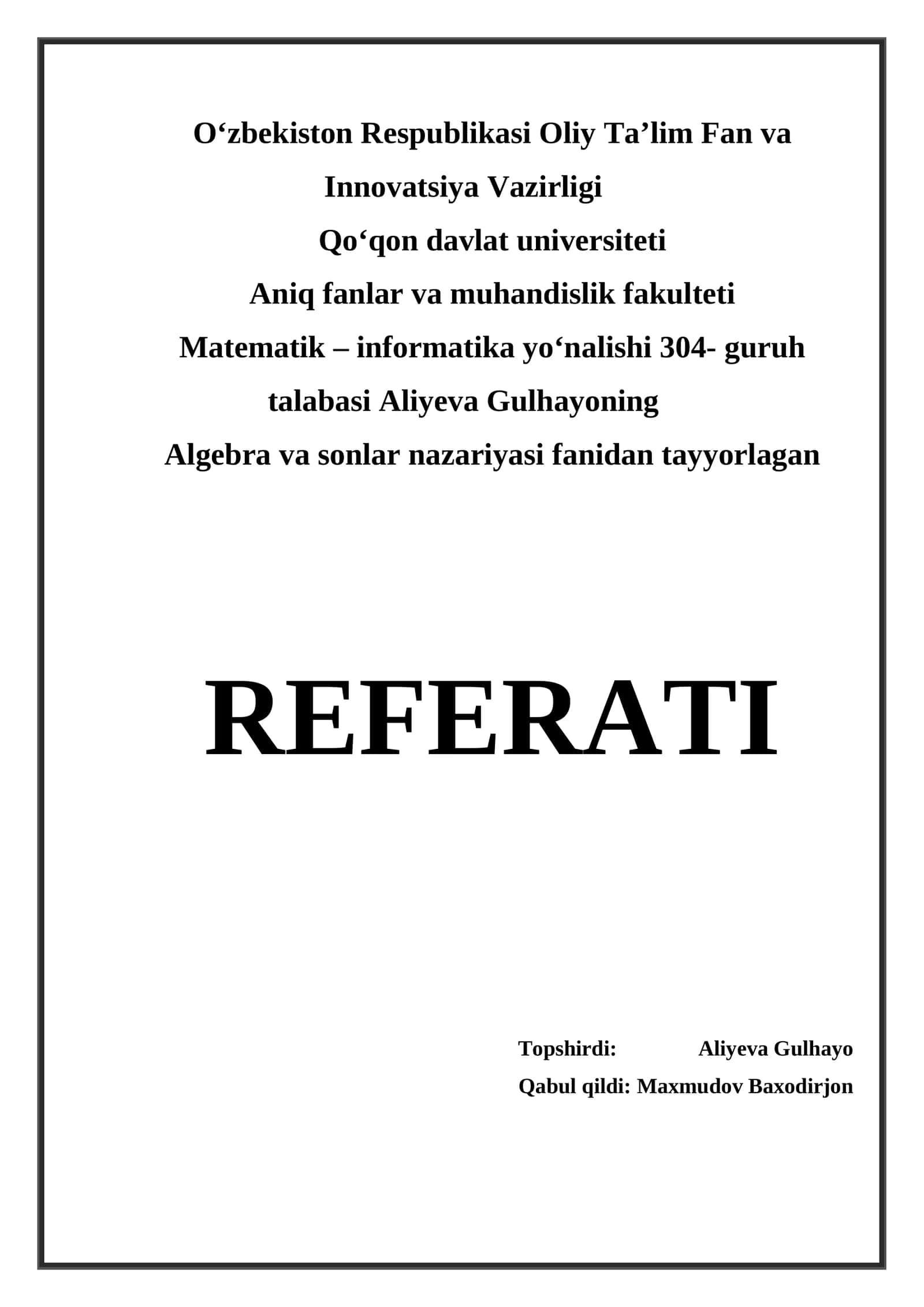 O‘zbekiston Respublikasi Oliy Ta’lim Fan va Innovatsiya Vazirligi
Qo‘qon davlat universiteti
Aniq fanlar va muhandislik fakulteti
Matematik – informatika yo‘nalishi 304- guruh talabasi Aliyeva Gulhayoning
Algebra va sonlar nazariyasi fanidan tayyorlagan

REFERATI

Topshirdi: Aliyeva Gulhayo
Qabul qildi: Maxmudov Baxodirjon